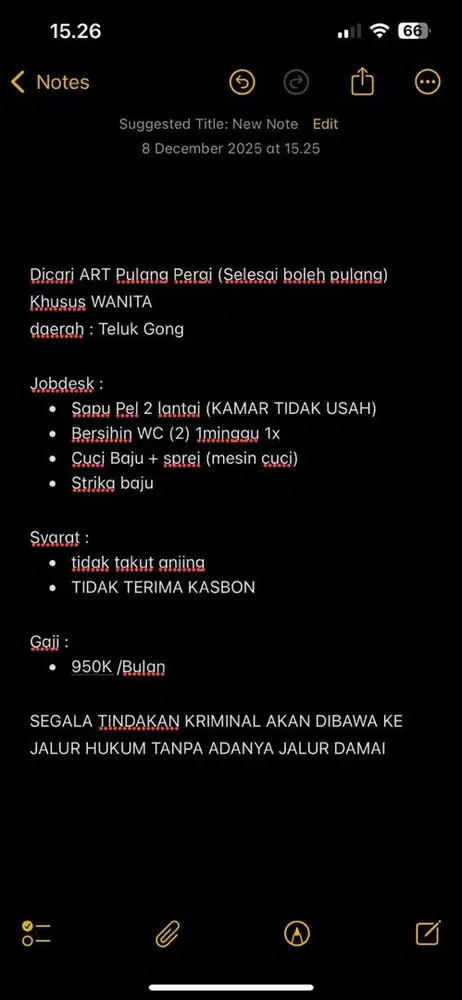 15.26

66

Notes

Suggested Title: New Note Edit
8 December 2025 at 15.25

Dicari ART Pulang Pergi (Selesai boleh pulang)
Khusus WANITA
daerah : Teluk Gong

Jobdesk :
- Sapu Pel 2 lantai (KAMAR TIDAK USAH)
- Bersihin WC (2) 1minggu 1x
- Cuci Baju + sprei (mesin cuci)
- Strika baju

Syarat :
- tidak takut anjing
- TIDAK TERIMA KASBON

Gaji :
- 950K /Bulan

SEGALA TINDAKAN KRIMINAL AKAN DIBAWA KE JALUR HUKUM TANPA ADANYA JALUR DAMAI